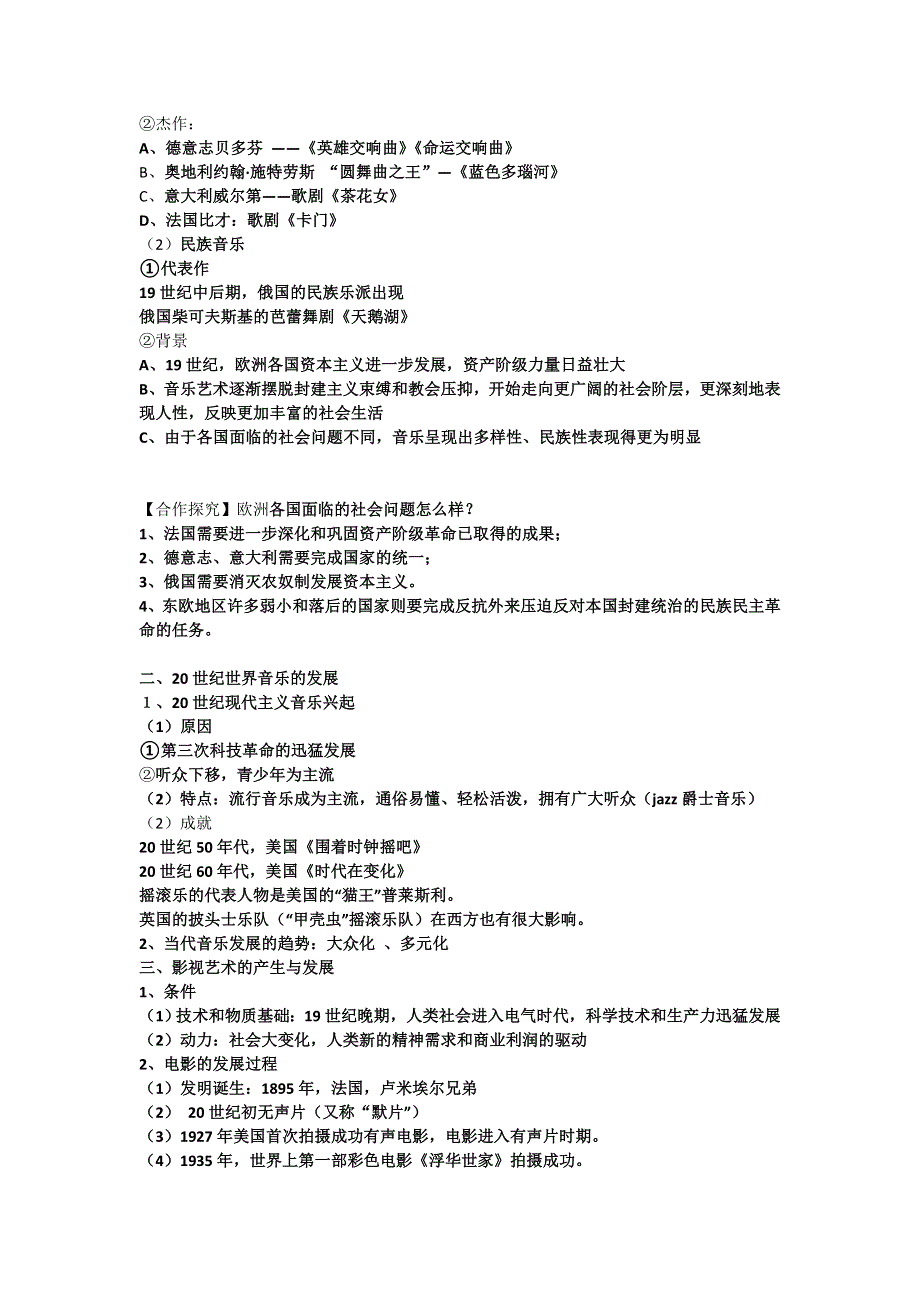 ②杰作：
A、德意志贝多芬 ——《英雄交响曲》《命运交响曲》
B、奥地利约翰·施特劳斯 “圆舞曲之王”—《蓝色多瑙河》
C、意大利威尔第——歌剧《茶花女》
D、法国比才：歌剧《卡门》
（2）民族音乐
①代表作
19 世纪中后期，俄国的民族乐派出现
俄国柴可夫斯基的芭蕾舞剧《天鹅湖》
②背景
A、19 世纪，欧洲各国资本主义进一步发展，资产阶级力量日益壮大
B、音乐艺术逐渐摆脱封建主义束缚和教会压抑，开始走向更广阔的社会阶层，更深刻地表现人性，反映更加丰富的社会生活
C、由于各国面临的社会问题不同，音乐呈现出多样性、民族性表现得更为明显

【合作探究】欧洲各国面临的社会问题怎么样？
1、法国需要进一步深化和巩固资产阶级革命已取得的成果；
2、德意志、意大利需要完成国家的统一；
3、俄国需要消灭农奴制发展资本主义。
4、东欧地区许多弱小和落后的国家则要完成反抗外来压迫反对本国封建统治的民族民主革命的任务。

二、20 世纪世界音乐的发展
1、20 世纪现代主义音乐兴起
（1）原因
①第三次科技革命的迅猛发展
②听众下移，青少年为主流
（2）特点：流行音乐成为主流，通俗易懂、轻松活泼，拥有广大听众（jazz 爵士音乐）
（2）成就
20 世纪 50 年代，美国《围着时钟摇吧》
20 世纪 60 年代，美国《时代在变化》
摇滚乐的代表人物是美国的“猫王”普莱斯利。
英国的披头士乐队（“甲壳虫”摇滚乐队）在西方也有很大影响。
2、当代音乐发展的趋势：大众化 、多元化
三、影视艺术的产生与发展
1、条件
（1）技术和物质基础：19 世纪晚期，人类社会进入电气时代，科学技术和生产力迅猛发展
（2）动力：社会大变化，人类新的精神需求和商业利润的驱动
2、电影的发展过程
（1）发明诞生：1895 年，法国，卢米埃尔兄弟
（2） 20 世纪初无声片（又称“默片”）
（3）1927 年美国首次拍摄成功有声电影，电影进入有声片时期。
（4）1935 年，世界上第一部彩色电影《浮华世家》拍摄成功。